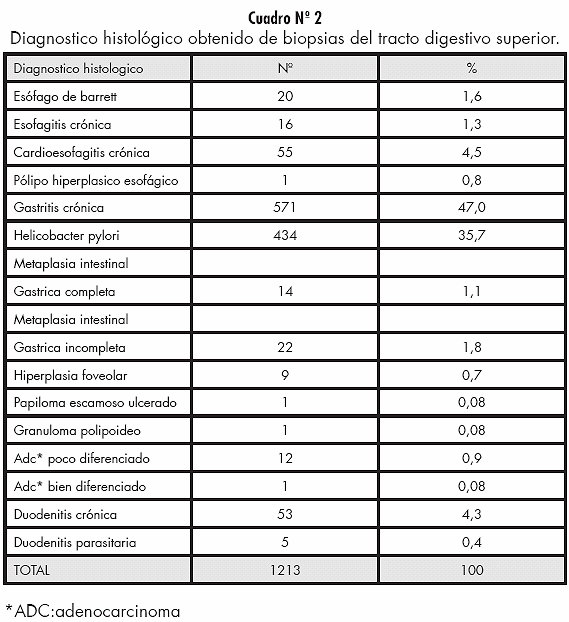 Cuadro Nº 2
Diagnostico histológico obtenido de biopsias del tracto digestivo superior.

| Diagnostico histologico | Nº | % |
|---|---|---|
| Esófago de barrett | 20 | 1,6 |
| Esofagitis crónica | 16 | 1,3 |
| Cardioesofagitis crónica | 55 | 4,5 |
| Pólipo hiperplasico esofágico | 1 | 0,8 |
| Gastritis crónica | 571 | 47,0 |
| Helicobacter pylori | 434 | 35,7 |
| Metaplasia intestinal | | |
| Gastrica completa | 14 | 1,1 |
| Metaplasia intestinal | | |
| Gastrica incompleta | 22 | 1,8 |
| Hiperplasia foveolar | 9 | 0,7 |
| Papiloma escamoso ulcerado | 1 | 0,08 |
| Granuloma polipoideo | 1 | 0,08 |
| Adc* poco diferenciado | 12 | 0,9 |
| Adc* bien diferenciado | 1 | 0,08 |
| Duodenitis crónica | 53 | 4,3 |
| Duodenitis parasitaria | 5 | 0,4 |
| TOTAL | 1213 | 100 |

*ADC:adenocarcinoma